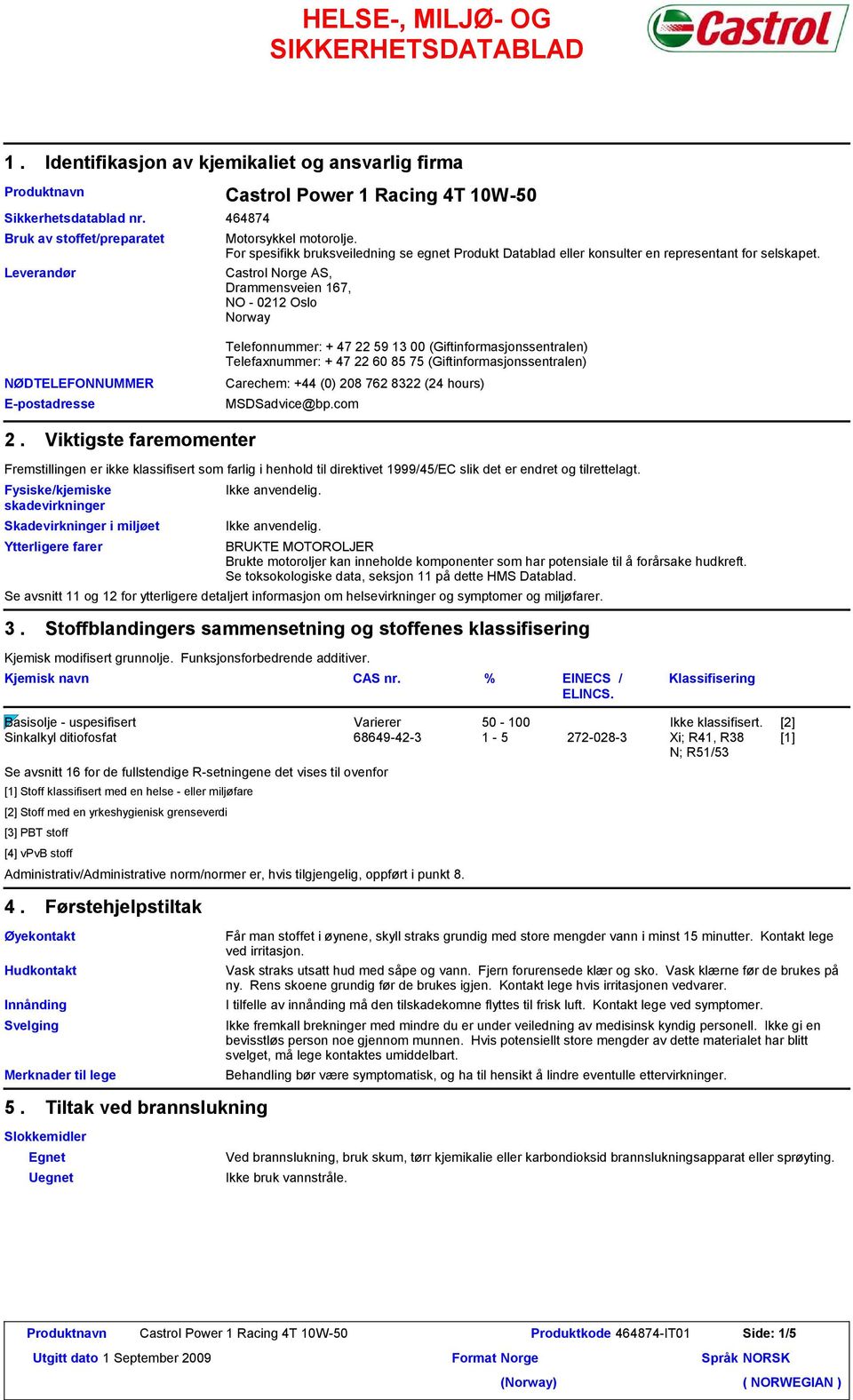 HELSE-, MILJØ- OG SIKKERHETSDATABLAD

Castrol

1 . Identifikasjon av kjemikaliet og ansvarlig firma

Produktnavn Castrol Power 1 Racing 4T 10W-50

Sikkerhetsdatablad nr. 464874

Bruk av stoffet/preparatet Motorsykkel motorolje.
For spesifikk bruksveiledning se egnet Produkt Datablad eller konsulter en representant for selskapet.

Leverandør Castrol Norge AS,
Drammensveien 167,
NO - 0212 Oslo
Norway

Telefonnummer: + 47 22 59 13 00 (Giftinformasjonssentralen)
Telefaxnummer: + 47 22 60 85 75 (Giftinformasjonssentralen)

NØDTELEFONNUMMER Carechem: +44 (0) 208 762 8322 (24 hours)

E-postadresse MSDSadvice@bp.com

2 . Viktigste faremomenter

Fremstillingen er ikke klassifisert som farlig i henhold til direktivet 1999/45/EC slik det er endret og tilrettelagt.

Fysiske/kjemiske skadevirkninger Ikke anvendelig.

Skadevirkninger i miljøet Ikke anvendelig.

Ytterligere farer BRUKTE MOTOROLJER
Brukte motoroljer kan inneholde komponenter som har potensiale til å forårsake hudkreft.
Se toksokologiske data, seksjon 11 på dette HMS Datablad.

Se avsnitt 11 og 12 for ytterligere detaljert informasjon om helsevirkninger og symptomer og miljøfarer.

3 . Stoffblandingers sammensetning og stoffenes klassifisering

Kjemisk modifisert grunnolje. Funksjonsforbedrende additiver.

| Kjemisk navn | CAS nr. | % | EINECS / ELINCS. | Klassifisering | |
|---|---|---|---|---|---|
| Basisolje - uspesifisert | Varierer | 50 - 100 | | Ikke klassifisert. | [2] |
| Sinkalkyl ditiofosfat | 68649-42-3 | 1 - 5 | 272-028-3 | Xi; R41, R38 N; R51/53 | [1] |

Se avsnitt 16 for de fullstendige R-setningene det vises til ovenfor

[1] Stoff klassifisert med en helse - eller miljøfare

[2] Stoff med en yrkeshygienisk grenseverdi

[3] PBT stoff

[4] vPvB stoff

Administrativ/Administrative norm/normer er, hvis tilgjengelig, oppført i punkt 8.

4 . Førstehjelpstiltak

Øyekontakt Får man stoffet i øynene, skyll straks grundig med store mengder vann i minst 15 minutter. Kontakt lege ved irritasjon.

Hudkontakt Vask straks utsatt hud med såpe og vann. Fjern forurensede klær og sko. Vask klærne før de brukes på ny. Rens skoene grundig før de brukes igjen. Kontakt lege hvis irritasjonen vedvarer.

Innånding I tilfelle av innånding må den tilskadekomne flyttes til frisk luft. Kontakt lege ved symptomer.

Svelging Ikke fremkall brekninger med mindre du er under veiledning av medisinsk kyndig personell. Ikke gi en bevisstløs person noe gjennom munnen. Hvis potensiellt store mengder av dette materialet har blitt svelget, må lege kontaktes umiddelbart.

Merknader til lege Behandling bør være symptomatisk, og ha til hensikt å lindre eventulle ettervirkninger.

5 . Tiltak ved brannslukning

Slokkemidler

Egnet Ved brannslukning, bruk skum, tørr kjemikalie eller karbondioksid brannslukningsapparat eller sprøyting.

Uegnet Ikke bruk vannstråle.

Produktnavn Castrol Power 1 Racing 4T 10W-50 Produktkode 464874-IT01 Side: 1/5

Utgitt dato 1 September 2009 Format Norge (Norway) Språk NORSK ( NORWEGIAN )